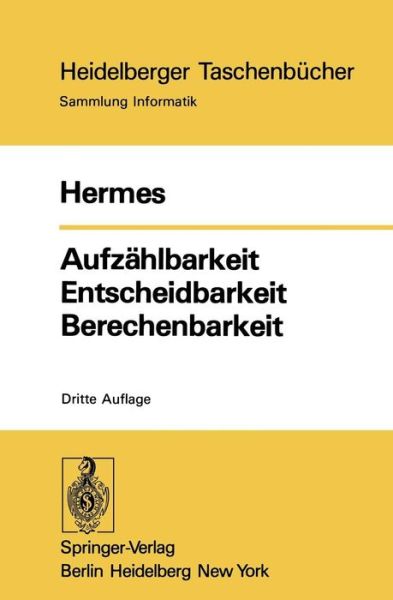 Heidelberger Taschenbücher
Sammlung Informatik

Hermes

Aufzählbarkeit
Entscheidbarkeit
Berechenbarkeit

Dritte Auflage

Springer-Verlag
Berlin Heidelberg New York